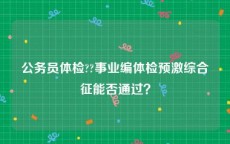 公务员体检??事业编体检预激综合征能否通过?